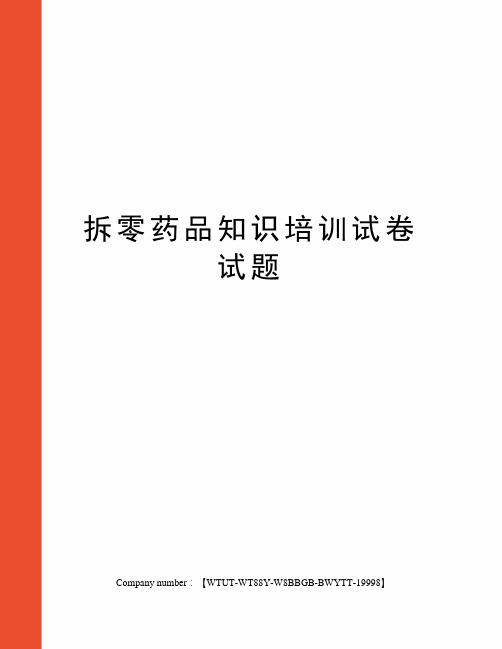 拆零药品知识培训试卷试题

Company number：【WTUT-WT88Y-W8BBGB-BWYTT-19998】